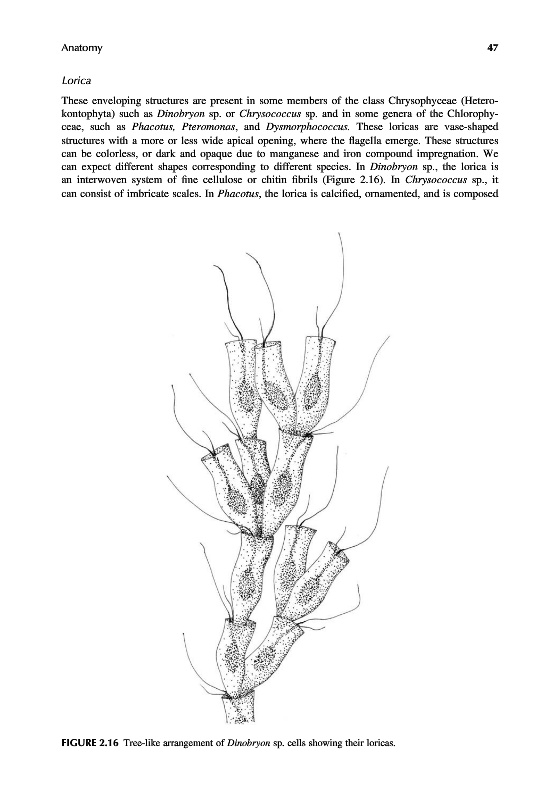 Anatomy 47

Lorica

These enveloping structures are present in some members of the class Chrysophyceae (Heterokontophyta) such as Dinobryon sp. or Chrysococcus sp. and in some genera of the Chlorophyceae, such as Phacotus, Pteromonas, and Dysmorphococcus. These loricas are vase-shaped structures with a more or less wide apical opening, where the flagella emerge. These structures can be colorless, or dark and opaque due to manganese and iron compound impregnation. We can expect different shapes corresponding to different species. In Dinobryon sp., the lorica is an interwoven system of fine cellulose or chitin fibrils (Figure 2.16). In Chrysococcus sp., it can consist of imbricate scales. In Phacotus, the lorica is calcified, ornamented, and is composed

FIGURE 2.16 Tree-like arrangement of Dinobryon sp. cells showing their loricas.